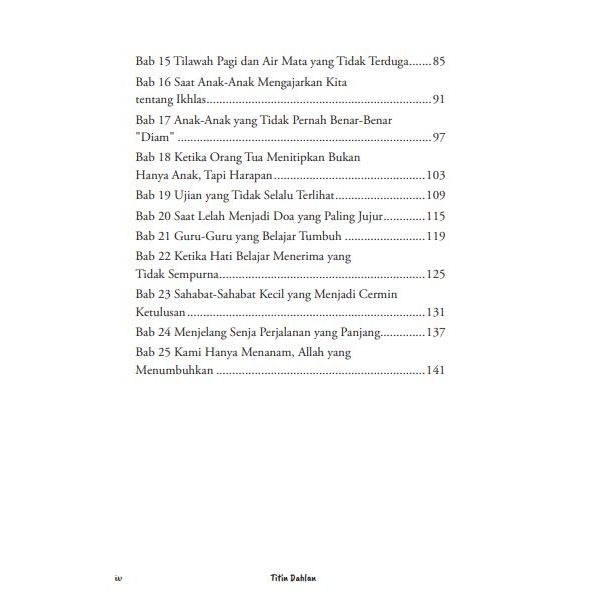 Bab 15 Tilawah Pagi dan Air Mata yang Tidak Terduga 85

Bab 16 Saat Anak-Anak Mengajarkan Kita tentang Ikhlas 91

Bab 17 Anak-Anak yang Tidak Pernah Benar-Benar "Diam" 97

Bab 18 Ketika Orang Tua Menitipkan Bukan Hanya Anak, Tapi Harapan 103

Bab 19 Ujian yang Tidak Selalu Terlihat 109

Bab 20 Saat Lelah Menjadi Doa yang Paling Jujur 115

Bab 21 Guru-Guru yang Belajar Tumbuh 119

Bab 22 Ketika Hati Belajar Menerima yang Tidak Sempurna 125

Bab 23 Sahabat-Sahabat Kecil yang Menjadi Cermin Ketulusan 131

Bab 24 Menjelang Senja Perjalanan yang Panjang 137

Bab 25 Kami Hanya Menanam, Allah yang Menumbuhkan 141

iv Titin Dahlan